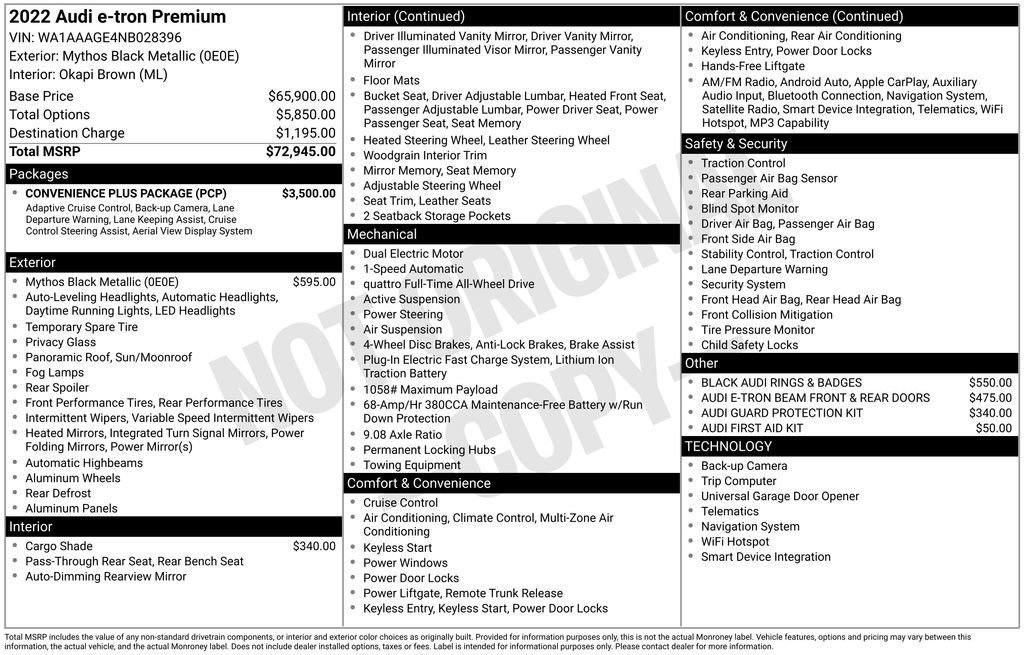 2022 Audi e-tron Premium
VIN: WA1AAAGE4NB028396
Exterior: Mythos Black Metallic (0E0E)
Interior: Okapi Brown (ML)

Base Price $65,900.00
Total Options $5,850.00
Destination Charge $1,195.00
Total MSRP $72,945.00

Packages
• CONVENIENCE PLUS PACKAGE (PCP) $3,500.00
Adaptive Cruise Control, Back-up Camera, Lane Departure Warning, Lane Keeping Assist, Cruise Control Steering Assist, Aerial View Display System

Exterior
• Mythos Black Metallic (0E0E) $595.00
• Auto-Leveling Headlights, Automatic Headlights, Daytime Running Lights, LED Headlights
• Temporary Spare Tire
• Privacy Glass
• Panoramic Roof, Sun/Moonroof
• Fog Lamps
• Rear Spoiler
• Front Performance Tires, Rear Performance Tires
• Intermittent Wipers, Variable Speed Intermittent Wipers
• Heated Mirrors, Integrated Turn Signal Mirrors, Power Folding Mirrors, Power Mirror(s)
• Automatic Highbeams
• Aluminum Wheels
• Rear Defrost
• Aluminum Panels

Interior
• Cargo Shade $340.00
• Pass-Through Rear Seat, Rear Bench Seat
• Auto-Dimming Rearview Mirror

Interior (Continued)
• Driver Illuminated Vanity Mirror, Driver Vanity Mirror, Passenger Illuminated Visor Mirror, Passenger Vanity Mirror
• Floor Mats
• Bucket Seat, Driver Adjustable Lumbar, Heated Front Seat, Passenger Adjustable Lumbar, Power Driver Seat, Power Passenger Seat, Seat Memory
• Heated Steering Wheel, Leather Steering Wheel
• Woodgrain Interior Trim
• Mirror Memory, Seat Memory
• Adjustable Steering Wheel
• Seat Trim, Leather Seats
• 2 Seatback Storage Pockets

Mechanical
• Dual Electric Motor
• 1-Speed Automatic
• quattro Full-Time All-Wheel Drive
• Active Suspension
• Power Steering
• Air Suspension
• 4-Wheel Disc Brakes, Anti-Lock Brakes, Brake Assist
• Plug-In Electric Fast Charge System, Lithium Ion Traction Battery
• 1058# Maximum Payload
• 68-Amp/Hr 380CCA Maintenance-Free Battery w/Run Down Protection
• 9.08 Axle Ratio
• Permanent Locking Hubs
• Towing Equipment

Comfort & Convenience
• Cruise Control
• Air Conditioning, Climate Control, Multi-Zone Air Conditioning
• Keyless Start
• Power Windows
• Power Door Locks
• Power Liftgate, Remote Trunk Release
• Keyless Entry, Keyless Start, Power Door Locks

Comfort & Convenience (Continued)
• Air Conditioning, Rear Air Conditioning
• Keyless Entry, Power Door Locks
• Hands-Free Liftgate
• AM/FM Radio, Android Auto, Apple CarPlay, Auxiliary Audio Input, Bluetooth Connection, Navigation System, Satellite Radio, Smart Device Integration, Telematics, WiFi Hotspot, MP3 Capability

Safety & Security
• Traction Control
• Passenger Air Bag Sensor
• Rear Parking Aid
• Blind Spot Monitor
• Driver Air Bag, Passenger Air Bag
• Front Side Air Bag
• Stability Control, Traction Control
• Lane Departure Warning
• Security System
• Front Head Air Bag, Rear Head Air Bag
• Front Collision Mitigation
• Tire Pressure Monitor
• Child Safety Locks

Other
• BLACK AUDI RINGS & BADGES $550.00
• AUDI E-TRON BEAM FRONT & REAR DOORS $475.00
• AUDI GUARD PROTECTION KIT $340.00
• AUDI FIRST AID KIT $50.00

TECHNOLOGY
• Back-up Camera
• Trip Computer
• Universal Garage Door Opener
• Telematics
• Navigation System
• WiFi Hotspot
• Smart Device Integration

Total MSRP includes the value of any non-standard drivetrain components, or interior and exterior color choices as originally built. Provided for information purposes only, this is not the actual Monroney label. Vehicle features, options and pricing may vary between this information, the actual vehicle, and the actual Monroney label. Does not include dealer installed options, taxes or fees. Label is intended for informational purposes only. Please contact dealer for more information.

NOT ORIGINAL COPY